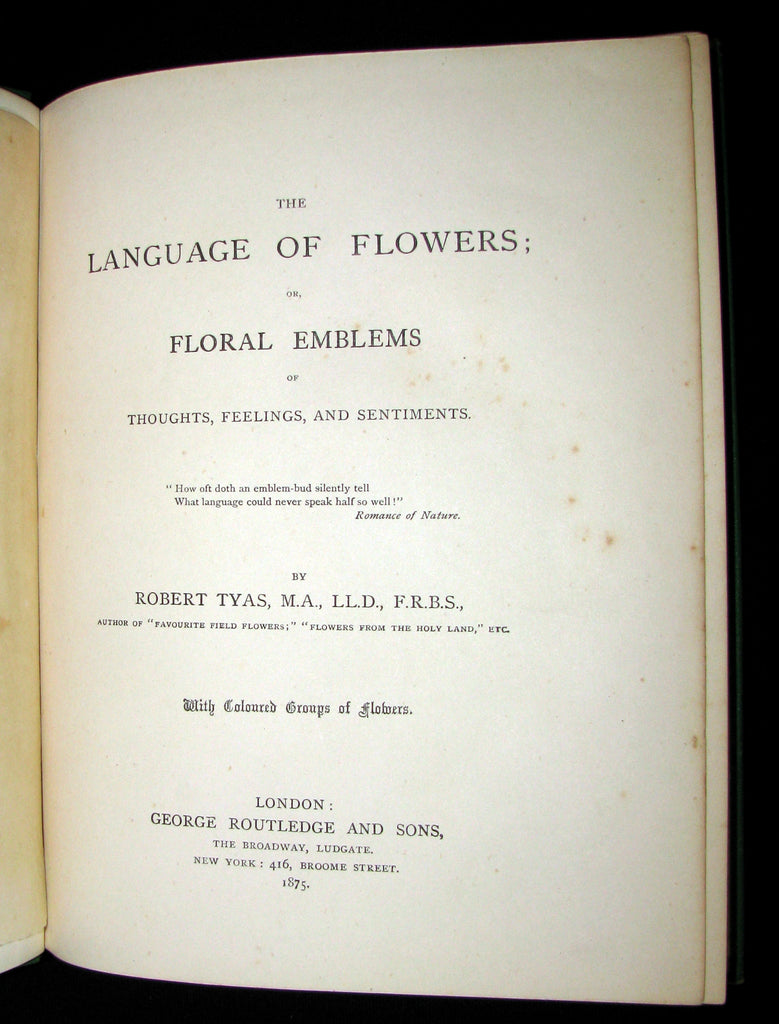 THE

LANGUAGE OF FLOWERS;

OR,

FLORAL EMBLEMS

OF

THOUGHTS, FEELINGS, AND SENTIMENTS.

"How oft doth an emblem-bud silently tell
What language could never speak half so well!"
Romance of Nature.

BY

ROBERT TYAS, M.A., LL.D., F.R.B.S.,

AUTHOR OF "FAVOURITE FIELD FLOWERS;" "FLOWERS FROM THE HOLY LAND," ETC.

With Coloured Groups of Flowers.

LONDON:
GEORGE ROUTLEDGE AND SONS,
THE BROADWAY, LUDGATE.
NEW YORK: 416, BROOME STREET.
1875.